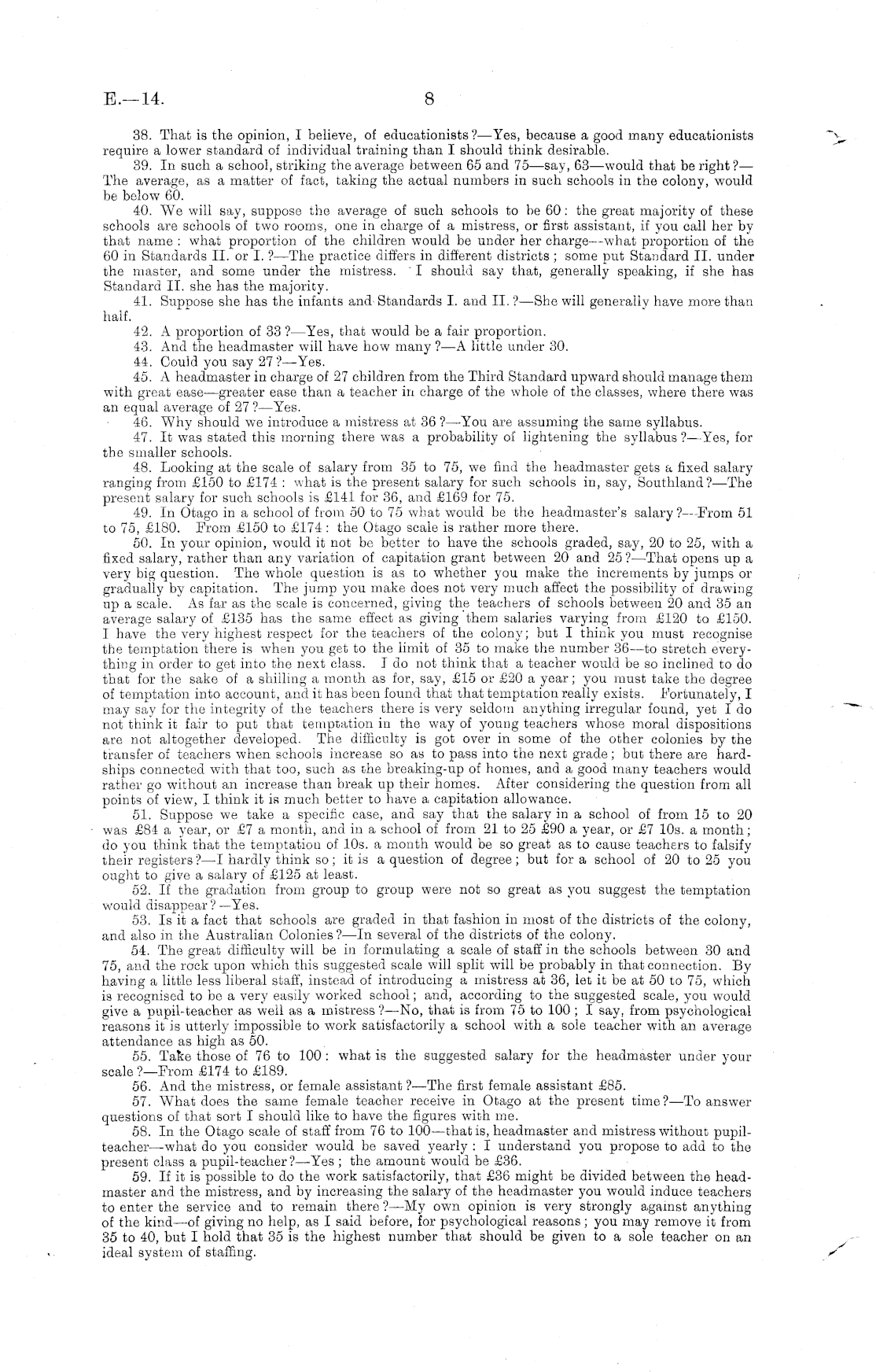 E.—14. 8

38. That is the opinion, I believe, of educationists?—Yes, because a good many educationists require a lower standard of individual training than I should think desirable.

39. In such a school, striking the average between 65 and 75—say, 63—would that be right?—The average, as a matter of fact, taking the actual numbers in such schools in the colony, would be below 60.

40. We will say, suppose the average of such schools to be 60: the great majority of these schools are schools of two rooms, one in charge of a mistress, or first assistant, if you call her by that name: what proportion of the children would be under her charge—what proportion of the 60 in Standards II. or I.?—The practice differs in different districts; some put Standard II. under the master, and some under the mistress. I should say that, generally speaking, if she has Standard II. she has the majority.

41. Suppose she has the infants and Standards I. and II.?—She will generally have more than half.

42. A proportion of 33?—Yes, that would be a fair proportion.

43. And the headmaster will have how many?—A little under 30.

44. Could you say 27?—Yes.

45. A headmaster in charge of 27 children from the Third Standard upward should manage them with great ease—greater ease than a teacher in charge of the whole of the classes, where there was an equal average of 27?—Yes.

46. Why should we introduce a mistress at 36?—You are assuming the same syllabus.

47. It was stated this morning there was a probability of lightening the syllabus?—Yes, for the smaller schools.

48. Looking at the scale of salary from 35 to 75, we find the headmaster gets a fixed salary ranging from £150 to £174: what is the present salary for such schools in, say, Southland?—The present salary for such schools is £141 for 36, and £169 for 75.

49. In Otago in a school of from 50 to 75 what would be the headmaster's salary?—From 51 to 75, £180. From £150 to £174: the Otago scale is rather more there.

50. In your opinion, would it not be better to have the schools graded, say, 20 to 25, with a fixed salary, rather than any variation of capitation grant between 20 and 25?—That opens up a very big question. The whole question is as to whether you make the increments by jumps or gradually by capitation. The jump you make does not very much affect the possibility of drawing up a scale. As far as the scale is concerned, giving the teachers of schools between 20 and 35 an average salary of £135 has the same effect as giving them salaries varying from £120 to £150. I have the very highest respect for the teachers of the colony; but I think you must recognise the temptation there is when you get to the limit of 35 to make the number 36—to stretch everything in order to get into the next class. I do not think that a teacher would be so inclined to do that for the sake of a shilling a month as for, say, £15 or £20 a year; you must take the degree of temptation into account, and it has been found that that temptation really exists. Fortunately, I may say for the integrity of the teachers there is very seldom anything irregular found, yet I do not think it fair to put that temptation in the way of young teachers whose moral dispositions are not altogether developed. The difficulty is got over in some of the other colonies by the transfer of teachers when schools increase so as to pass into the next grade; but there are hardships connected with that too, such as the breaking-up of homes, and a good many teachers would rather go without an increase than break up their homes. After considering the question from all points of view, I think it is much better to have a capitation allowance.

51. Suppose we take a specific case, and say that the salary in a school of from 15 to 20 was £84 a year, or £7 a month, and in a school of from 21 to 25 £90 a year, or £7 10s. a month; do you think that the temptation of 10s. a month would be so great as to cause teachers to falsify their registers?—I hardly think so; it is a question of degree; but for a school of 20 to 25 you ought to give a salary of £125 at least.

52. If the gradation from group to group were not so great as you suggest the temptation would disappear?—Yes.

53. Is it a fact that schools are graded in that fashion in most of the districts of the colony, and also in the Australian Colonies?—In several of the districts of the colony.

54. The great difficulty will be in formulating a scale of staff in the schools between 30 and 75, and the rock upon which this suggested scale will split will be probably in that connection. By having a little less liberal staff, instead of introducing a mistress at 36, let it be at 50 to 75, which is recognised to be a very easily worked school; and, according to the suggested scale, you would give a pupil-teacher as well as a mistress?—No, that is from 75 to 100; I say, from psychological reasons it is utterly impossible to work satisfactorily a school with a sole teacher with an average attendance as high as 50.

55. Take those of 76 to 100: what is the suggested salary for the headmaster under your scale?—From £174 to £189.

56. And the mistress, or female assistant?—The first female assistant £85.

57. What does the same female teacher receive in Otago at the present time?—To answer questions of that sort I should like to have the figures with me.

58. In the Otago scale of staff from 76 to 100—that is, headmaster and mistress without pupil-teacher—what do you consider would be saved yearly: I understand you propose to add to the present class a pupil-teacher?—Yes; the amount would be £36.

59. If it is possible to do the work satisfactorily, that £36 might be divided between the headmaster and the mistress, and by increasing the salary of the headmaster you would induce teachers to enter the service and to remain there?—My own opinion is very strongly against anything of the kind—of giving no help, as I said before, for psychological reasons; you may remove it from 35 to 40, but I hold that 35 is the highest number that should be given to a sole teacher on an ideal system of staffing.